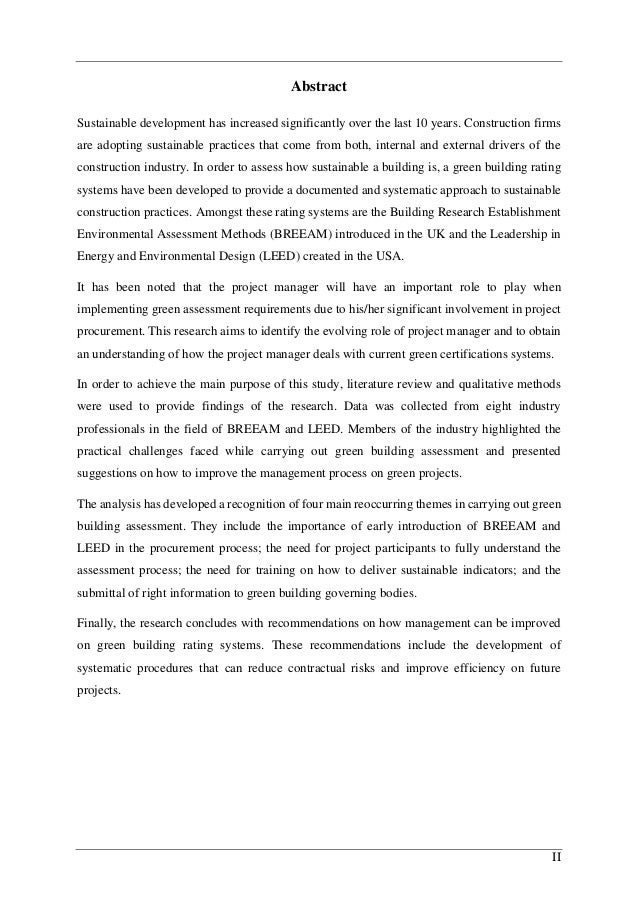 Abstract

Sustainable development has increased significantly over the last 10 years. Construction firms are adopting sustainable practices that come from both, internal and external drivers of the construction industry. In order to assess how sustainable a building is, a green building rating systems have been developed to provide a documented and systematic approach to sustainable construction practices. Amongst these rating systems are the Building Research Establishment Environmental Assessment Methods (BREEAM) introduced in the UK and the Leadership in Energy and Environmental Design (LEED) created in the USA.

It has been noted that the project manager will have an important role to play when implementing green assessment requirements due to his/her significant involvement in project procurement. This research aims to identify the evolving role of project manager and to obtain an understanding of how the project manager deals with current green certifications systems.

In order to achieve the main purpose of this study, literature review and qualitative methods were used to provide findings of the research. Data was collected from eight industry professionals in the field of BREEAM and LEED. Members of the industry highlighted the practical challenges faced while carrying out green building assessment and presented suggestions on how to improve the management process on green projects.

The analysis has developed a recognition of four main reoccurring themes in carrying out green building assessment. They include the importance of early introduction of BREEAM and LEED in the procurement process; the need for project participants to fully understand the assessment process; the need for training on how to deliver sustainable indicators; and the submittal of right information to green building governing bodies.

Finally, the research concludes with recommendations on how management can be improved on green building rating systems. These recommendations include the development of systematic procedures that can reduce contractual risks and improve efficiency on future projects.

II